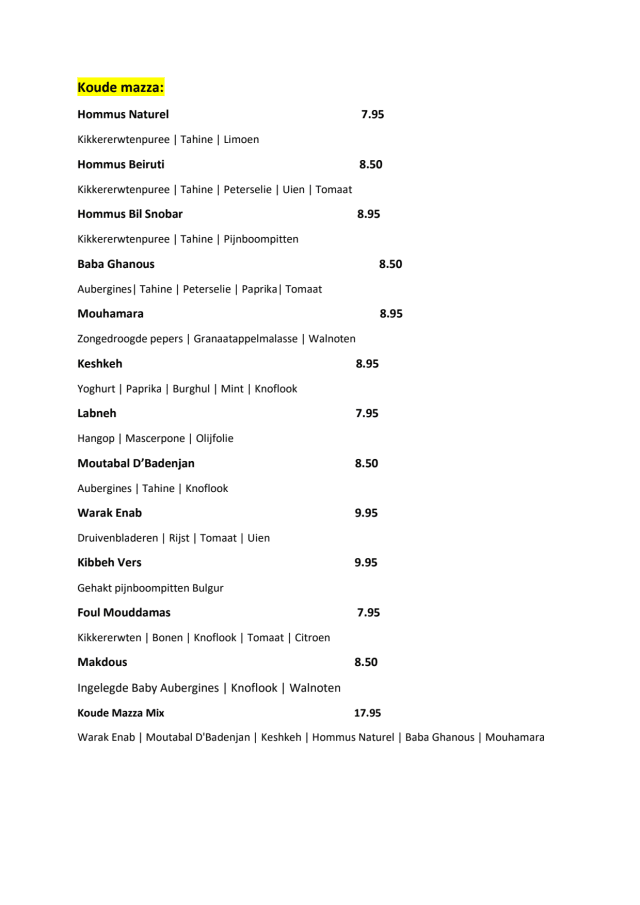 Koude mazza:

Hommus Naturel 7.95

Kikkererwtenpuree | Tahine | Limoen

Hommus Beiruti 8.50

Kikkererwtenpuree | Tahine | Peterselie | Uien | Tomaat

Hommus Bil Snobar 8.95

Kikkererwtenpuree | Tahine | Pijnboompitten

Baba Ghanous 8.50

Aubergines| Tahine | Peterselie | Paprika| Tomaat

Mouhamara 8.95

Zongedroogde pepers | Granaatappelmalasse | Walnoten

Keshkeh 8.95

Yoghurt | Paprika | Burghul | Mint | Knoflook

Labneh 7.95

Hangop | Mascerpone | Olijfolie

Moutabal D'Badenjan 8.50

Aubergines | Tahine | Knoflook

Warak Enab 9.95

Druivenbladeren | Rijst | Tomaat | Uien

Kibbeh Vers 9.95

Gehakt pijnboompitten Bulgur

Foul Mouddamas 7.95

Kikkererwten | Bonen | Knoflook | Tomaat | Citroen

Makdous 8.50

Ingelegde Baby Aubergines | Knoflook | Walnoten

Koude Mazza Mix 17.95

Warak Enab | Moutabal D'Badenjan | Keshkeh | Hommus Naturel | Baba Ghanous | Mouhamara